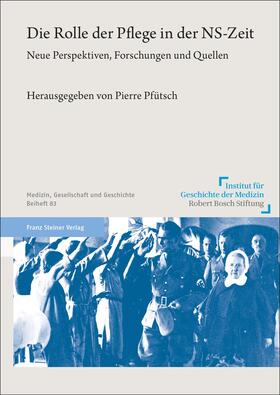 Die Rolle der Pflege in der NS-Zeit

Neue Perspektiven, Forschungen und Quellen

Herausgegeben von Pierre Pfütsch

Medizin, Gesellschaft und Geschichte
Beiheft 83

Institut für
Geschichte der Medizin
Robert Bosch Stiftung

Franz Steiner Verlag